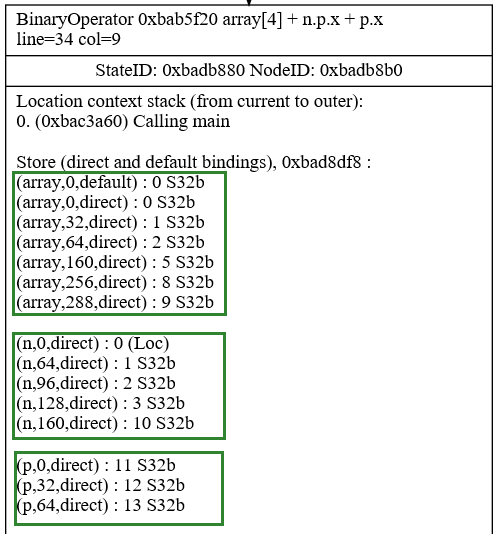 BinaryOperator 0xbab5f20 array[4] + n.p.x + p.x
line=34 col=9

StateID: 0xbadb880 NodeID: 0xbadb8b0

Location context stack (from current to outer):
0. (0xbac3a60) Calling main

Store (direct and default bindings), 0xbad8df8 :
(array,0,default) : 0 S32b
(array,0,direct) : 0 S32b
(array,32,direct) : 1 S32b
(array,64,direct) : 2 S32b
(array,160,direct) : 5 S32b
(array,256,direct) : 8 S32b
(array,288,direct) : 9 S32b

(n,0,direct) : 0 (Loc)
(n,64,direct) : 1 S32b
(n,96,direct) : 2 S32b
(n,128,direct) : 3 S32b
(n,160,direct) : 10 S32b

(p,0,direct) : 11 S32b
(p,32,direct) : 12 S32b
(p,64,direct) : 13 S32b